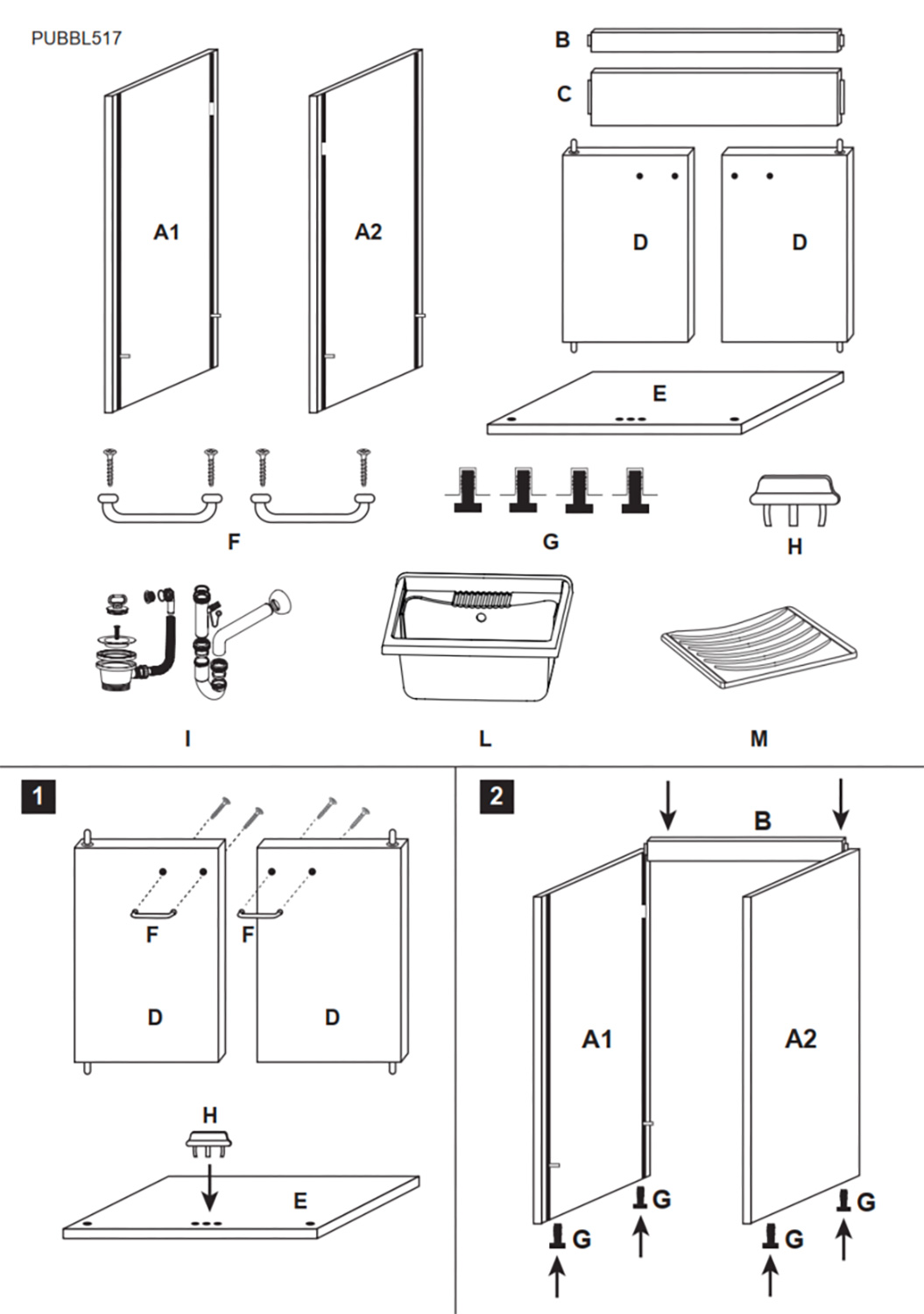 PUBBL517

A1

A2

B

C

D

D

E

F

G

H

I

L

M

1

F

F

D

D

H

E

2

B

A1

A2

G

G

G

G